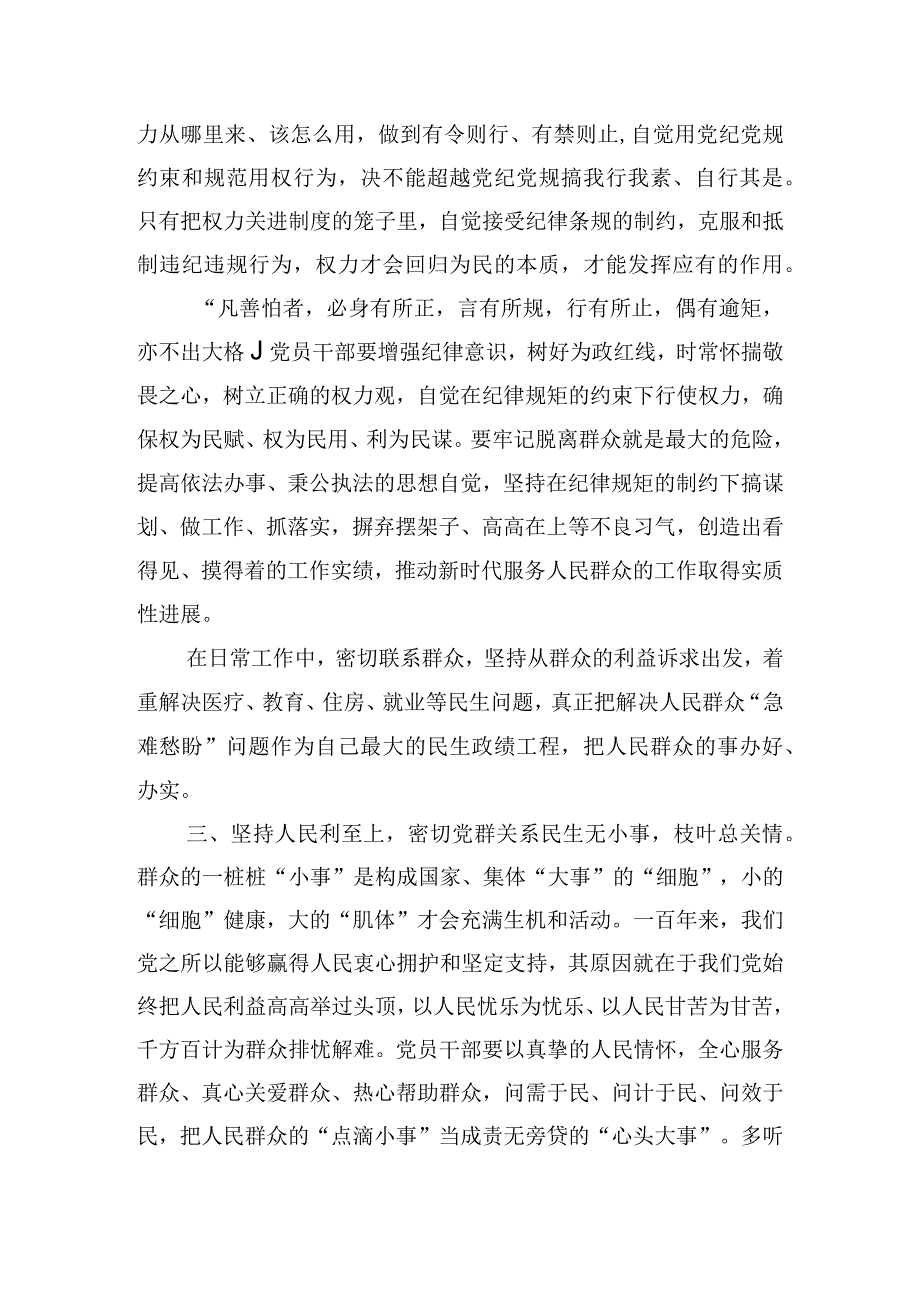 力从哪里来、该怎么用，做到有令则行、有禁则止,自觉用党纪党规约束和规范用权行为，决不能超越党纪党规搞我行我素、自行其是。只有把权力关进制度的笼子里，自觉接受纪律条规的制约，克服和抵制违纪违规行为，权力才会回归为民的本质，才能发挥应有的作用。

“凡善怕者，必身有所正，言有所规，行有所止，偶有逾矩，亦不出大格J党员干部要增强纪律意识，树好为政红线，时常怀揣敬畏之心，树立正确的权力观，自觉在纪律规矩的约束下行使权力，确保权为民赋、权为民用、利为民谋。要牢记脱离群众就是最大的危险，提高依法办事、秉公执法的思想自觉，坚持在纪律规矩的制约下搞谋划、做工作、抓落实，摒弃摆架子、高高在上等不良习气，创造出看得见、摸得着的工作实绩，推动新时代服务人民群众的工作取得实质性进展。

在日常工作中，密切联系群众，坚持从群众的利益诉求出发，着重解决医疗、教育、住房、就业等民生问题，真正把解决人民群众“急难愁盼”问题作为自己最大的民生政绩工程，把人民群众的事办好、办实。

三、坚持人民利至上，密切党群关系民生无小事，枝叶总关情。群众的一桩桩“小事”是构成国家、集体“大事”的“细胞”，小的“细胞”健康，大的“肌体”才会充满生机和活动。一百年来，我们党之所以能够赢得人民衷心拥护和坚定支持，其原因就在于我们党始终把人民利益高高举过头顶，以人民忧乐为忧乐、以人民甘苦为甘苦，千方百计为群众排忧解难。党员干部要以真挚的人民情怀，全心服务群众、真心关爱群众、热心帮助群众，问需于民、问计于民、问效于民，把人民群众的“点滴小事”当成责无旁贷的“心头大事”。多听